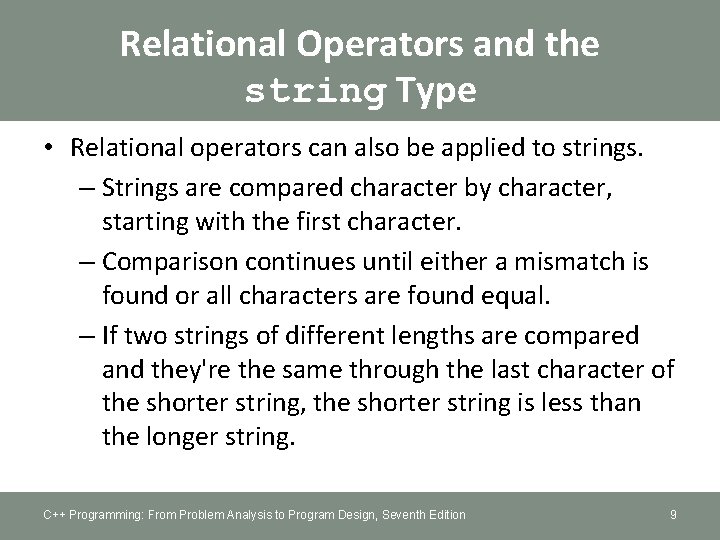 Relational Operators and the string Type

• Relational operators can also be applied to strings.

– Strings are compared character by character, starting with the first character.

– Comparison continues until either a mismatch is found or all characters are found equal.

– If two strings of different lengths are compared and they're the same through the last character of the shorter string, the shorter string is less than the longer string.

C++ Programming: From Problem Analysis to Program Design, Seventh Edition

9